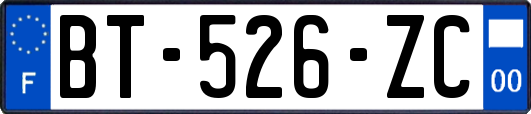 F

BT-526-ZC

00